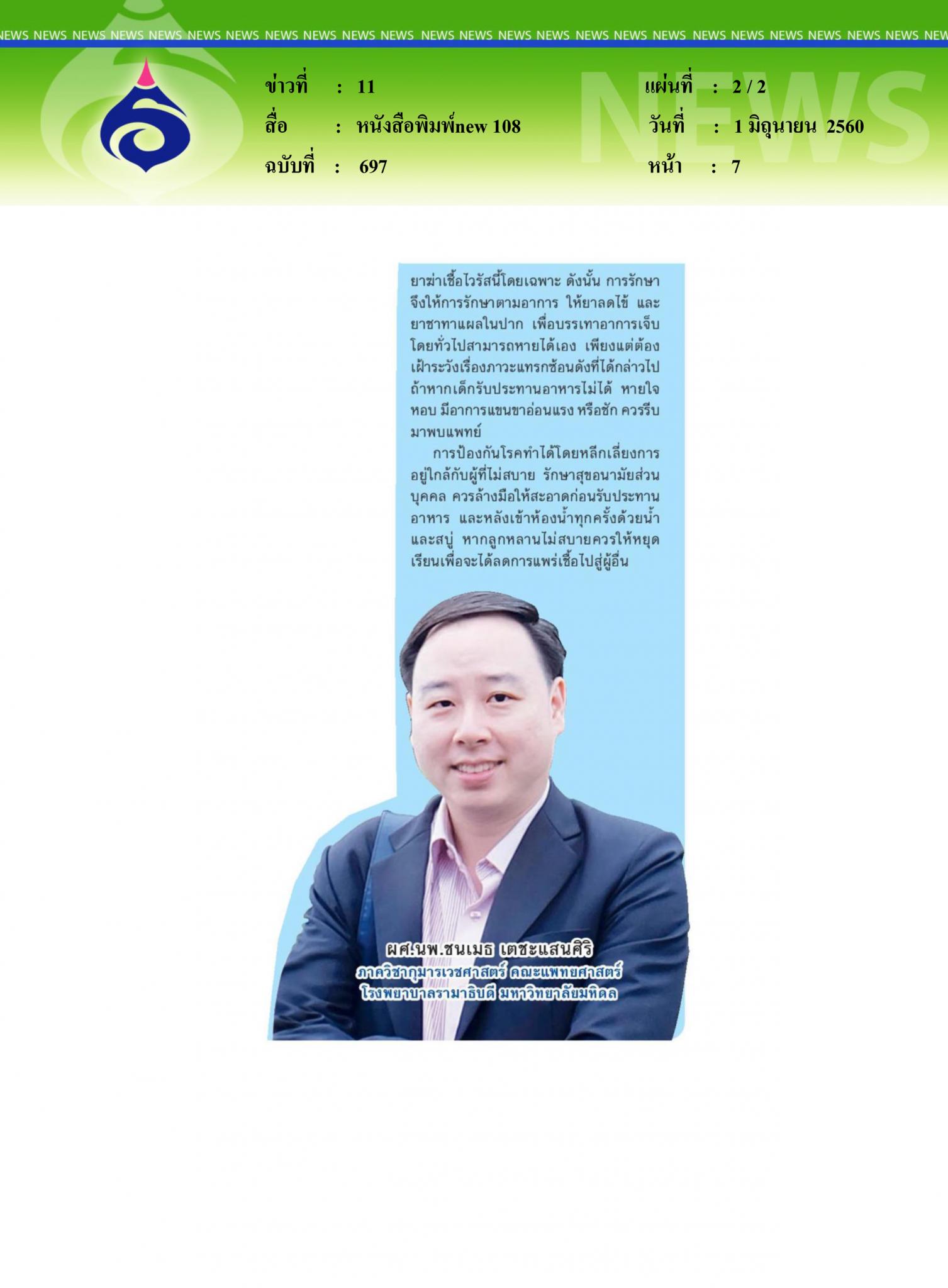 NEWS NEWS NEWS NEWS NEWS NEWS NEWS NEWS NEWS NEWS NEWS NEWS NEWS NEWS NEWS NEWS NEWS NEWS NEWS NEWS NEWS NEWS NEWS NEWS NEWS

ข่าวที่ : 11
สื่อ : หนังสือพิมพ์new 108
ฉบับที่ : 697

แผ่นที่ : 2 / 2
วันที่ : 1 มิถุนายน 2560
หน้า : 7

NEWS

ยาฆ่าเชื้อไวรัสนี้โดยเฉพาะ ดังนั้น การรักษาจึงให้การรักษาตามอาการ ให้ยาลดไข้ และยาชาทาแผลในปาก เพื่อบรรเทาอาการเจ็บ โดยทั่วไปสามารถหายได้เอง เพียงแต่ต้องเฝ้าระวังเรื่องภาวะแทรกซ้อนดังที่ได้กล่าวไป ถ้าหากเด็กรับประทานอาหารไม่ได้ หายใจหอบ มีอาการแขนขาอ่อนแรง หรือชัก ควรรีบมาพบแพทย์

การป้องกันโรคทำได้โดยหลีกเลี่ยงการอยู่ใกล้กับผู้ที่ไม่สบาย รักษาสุขอนามัยส่วนบุคคล ควรล้างมือให้สะอาดก่อนรับประทานอาหาร และหลังเข้าห้องน้ำทุกครั้งด้วยน้ำและสบู่ หากลูกหลานไม่สบายควรให้หยุดเรียนเพื่อจะได้ลดการแพร่เชื้อไปสู่ผู้อื่น

ผศ.นพ.ชนเมธ เตชะแสนศิริ
ภาควิชากุมารเวชศาสตร์ คณะแพทยศาสตร์
โรงพยาบาลรามาธิบดี มหาวิทยาลัยมหิดล